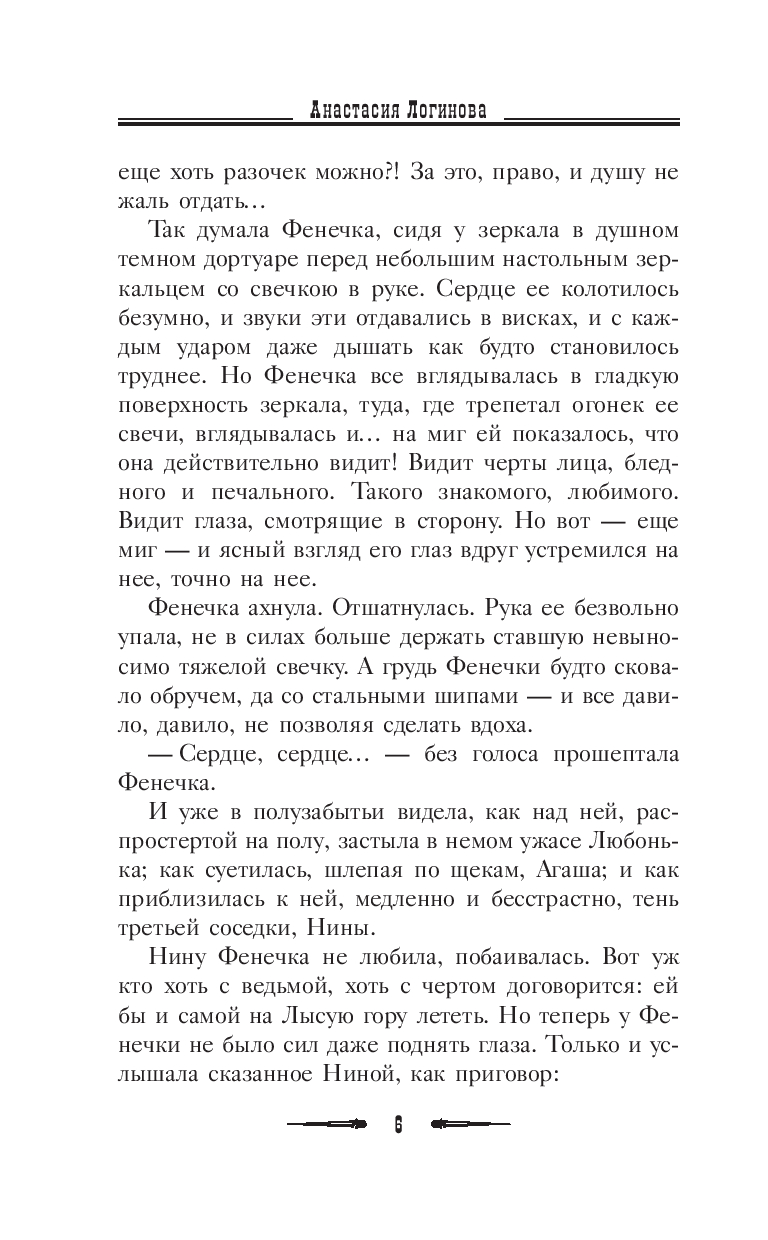 Анастасия Логинова

еще хоть разочек можно?! За это, право, и душу не жаль отдать…

Так думала Фенечка, сидя у зеркала в душном темном дортуаре перед небольшим настольным зеркальцем со свечкою в руке. Сердце ее колотилось безумно, и звуки эти отдавались в висках, и с каждым ударом даже дышать как будто становилось труднее. Но Фенечка все вглядывалась в гладкую поверхность зеркала, туда, где трепетал огонек ее свечи, вглядывалась и… на миг ей показалось, что она действительно видит! Видит черты лица, бледного и печального. Такого знакомого, любимого. Видит глаза, смотрящие в сторону. Но вот — еще миг — и ясный взгляд его глаз вдруг устремился на нее, точно на нее.

Фенечка ахнула. Отшатнулась. Рука ее безвольно упала, не в силах больше держать ставшую невыносимо тяжелой свечку. А грудь Фенечки будто сковало обручем, да со стальными шипами — и все давило, давило, не позволяя сделать вдоха.

— Сердце, сердце… — без голоса прошептала Фенечка.

И уже в полузабытьи видела, как над ней, распростертой на полу, застыла в немом ужасе Любонька; как суетилась, шлепая по щекам, Агаша; и как приблизилась к ней, медленно и бесстрастно, тень третьей соседки, Нины.

Нину Фенечка не любила, побаивалась. Вот уж кто хоть с ведьмой, хоть с чертом договорится: ей бы и самой на Лысую гору лететь. Но теперь у Фенечки не было сил даже поднять глаза. Только и услышала сказанное Ниной, как приговор:

6